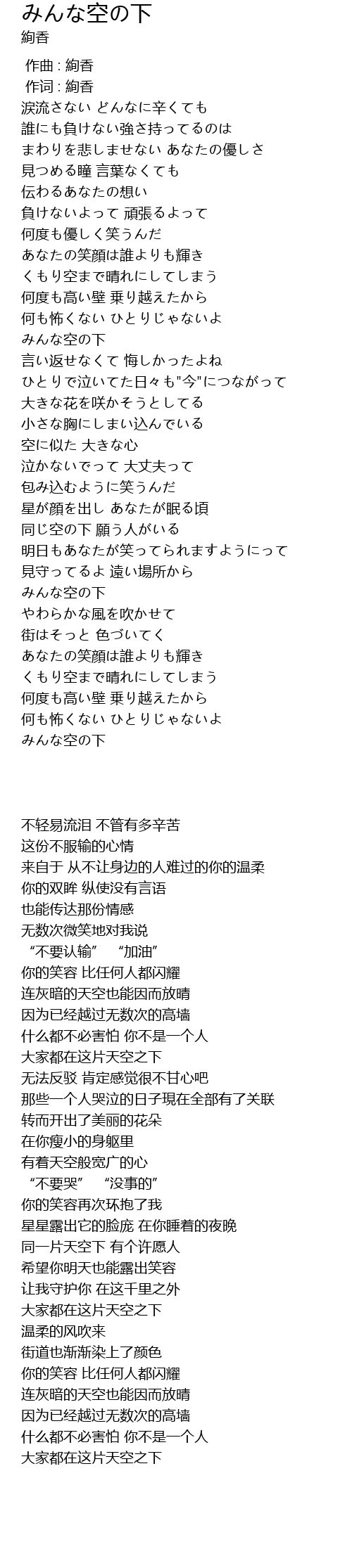 みんな空の下
絢香

作曲 : 絢香
作词 : 絢香
涙流さない どんなに辛くても
誰にも負けない強さ持ってるのは
まわりを悲しませない あなたの優しさ
見つめる瞳 言葉なくても
伝わるあなたの想い
負けないよって 頑張るよって
何度も優しく笑うんだ
あなたの笑顔は誰よりも輝き
くもり空まで晴れにしてしまう
何度も高い壁 乗り越えたから
何も怖くない ひとりじゃないよ
みんな空の下
言い返せなくて 悔しかったよね
ひとりで泣いてた日々も"今"につながって
大きな花を咲かそうとしてる
小さな胸にしまい込んでいる
空に似た 大きな心
泣かないでって 大丈夫って
包み込むように笑うんだ
星が顔を出し あなたが眠る頃
同じ空の下 願う人がいる
明日もあなたが笑ってられますようにって
見守ってるよ 遠い場所から
みんな空の下
やわらかな風を吹かせて
街はそっと 色づいてく
あなたの笑顔は誰よりも輝き
くもり空まで晴れにしてしまう
何度も高い壁 乗り越えたから
何も怖くない ひとりじゃないよ
みんな空の下

不轻易流泪 不管有多辛苦
这份不服输的心情
来自于 从不让身边的人难过的你的温柔
你的双眸 纵使没有言语
也能传达那份情感
无数次微笑地对我说
“不要认输” “加油”
你的笑容 比任何人都闪耀
连灰暗的天空也能因而放晴
因为已经越过无数次的高墙
什么都不必害怕 你不是一个人
大家都在这片天空之下
无法反驳 肯定感觉很不甘心吧
那些一个人哭泣的日子现在全部有了关联
转而开出了美丽的花朵
在你瘦小的身躯里
有着天空般宽广的心
“不要哭” “没事的”
你的笑容再次环抱了我
星星露出它的脸庞 在你睡着的夜晚
同一片天空下 有个许愿人
希望你明天也能露出笑容
让我守护你 在这千里之外
大家都在这片天空之下
温柔的风吹来
街道也渐渐染上了颜色
你的笑容 比任何人都闪耀
连灰暗的天空也能因而放晴
因为已经越过无数次的高墙
什么都不必害怕 你不是一个人
大家都在这片天空之下